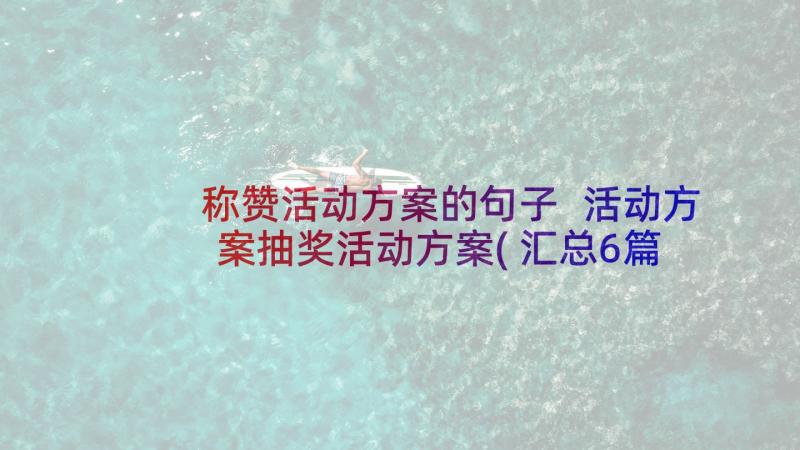 称赞活动方案的句子 活动方案抽奖活动方案(汇总6篇